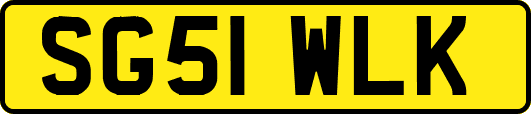 SG51 WLK